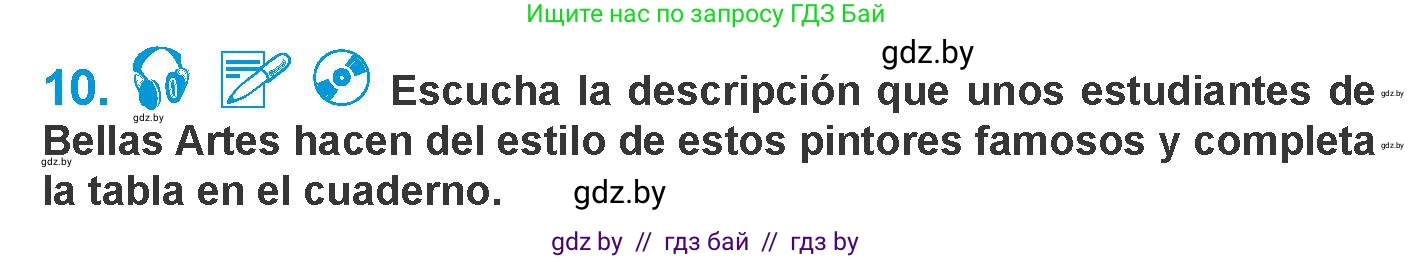 Ищите нас по запросу ГДЗ Бай

gdz.by

10. Escucha la descripción que unos estudiantes de Bellas Artes hacen del estilo de estos pintores famosos y completa la tabla en el cuaderno.

gdz.by gdz.by gdz.by gdz.by

gdz.by

gdz by // гдз бай // гдз by